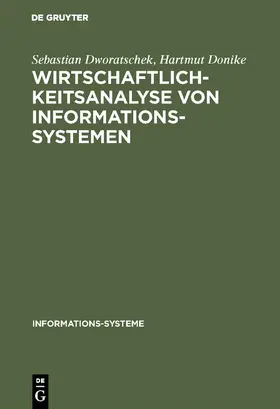 DE GRUYTER

Sebastian Dworatschek, Hartmut Donike

WIRTSCHAFTLICHKEITSANALYSE VON INFORMATIONSSYSTEMEN

INFORMATIONS-SYSTEME

DE
G